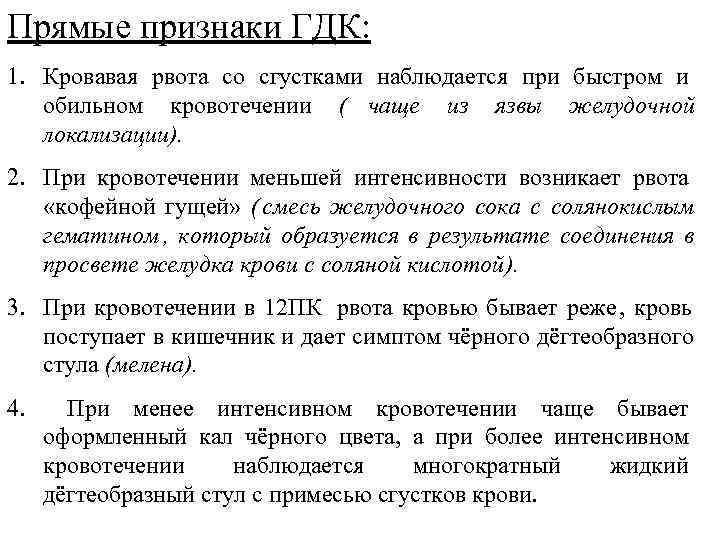 Прямые признаки ГДК:

1. Кровавая рвота со сгустками наблюдается при быстром и обильном кровотечении ( чаще из язвы желудочной локализации).

2. При кровотечении меньшей интенсивности возникает рвота «кофейной гущей» (смесь желудочного сока с солянокислым гематином, который образуется в результате соединения в просвете желудка крови с соляной кислотой).

3. При кровотечении в 12ПК рвота кровью бывает реже, кровь поступает в кишечник и дает симптом чёрного дёгтеобразного стула (мелена).

4. При менее интенсивном кровотечении чаще бывает оформленный кал чёрного цвета, а при более интенсивном кровотечении наблюдается многократный жидкий дёгтеобразный стул с примесью сгустков крови.